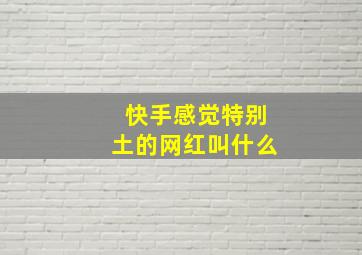 快手感觉特别土的网红叫什么